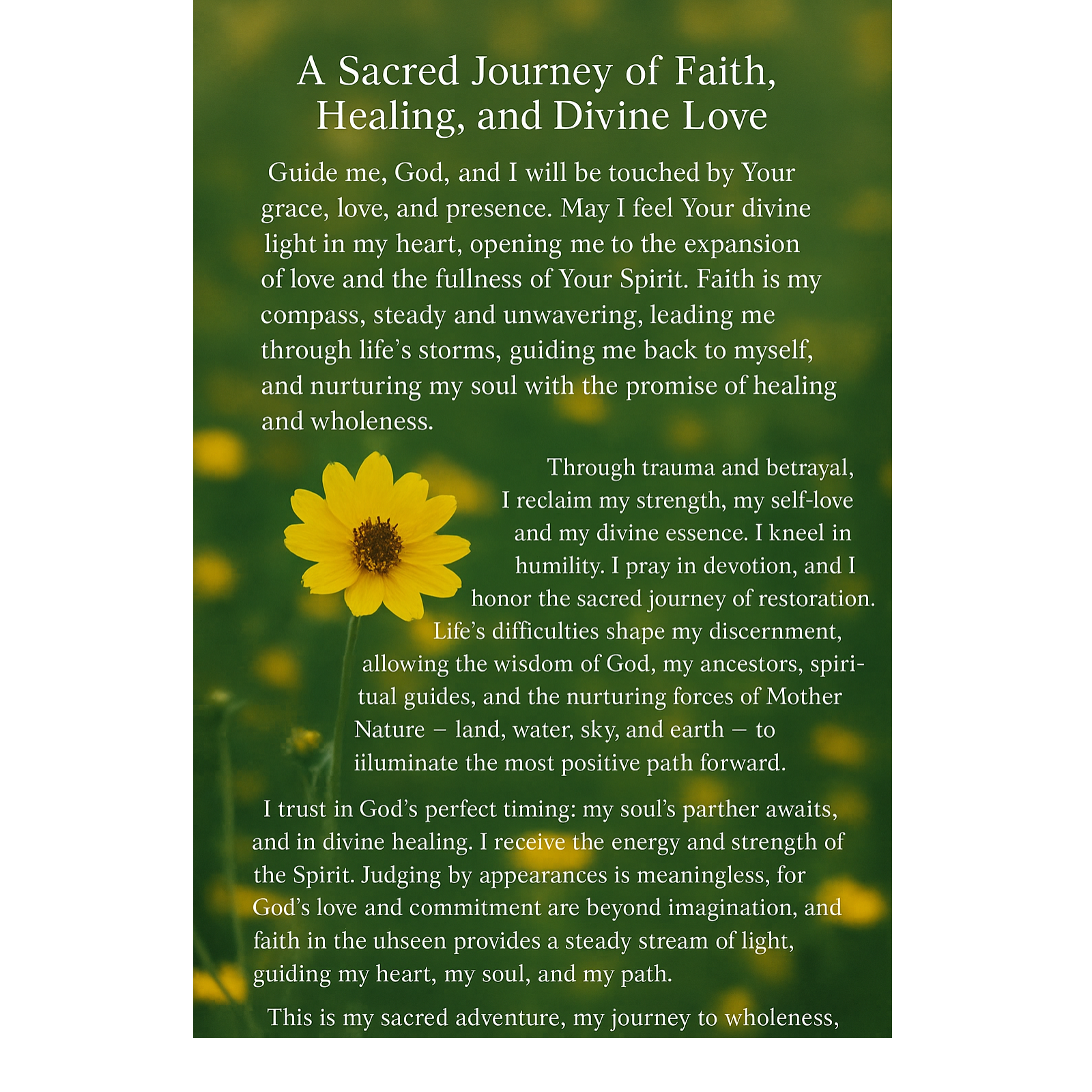 A Sacred Journey of Faith, Healing, and Divine Love

Guide me, God, and I will be touched by Your grace, love, and presence. May I feel Your divine light in my heart, opening me to the expansion of love and the fullness of Your Spirit. Faith is my compass, steady and unwavering, leading me through life's storms, guiding me back to myself, and nurturing my soul with the promise of healing and wholeness.

Through trauma and betrayal, I reclaim my strength, my self-love and my divine essence. I kneel in humility. I pray in devotion, and I honor the sacred journey of restoration. Life's difficulties shape my discernment, allowing the wisdom of God, my ancestors, spiritual guides, and the nurturing forces of Mother Nature – land, water, sky, and earth – to iiluminate the most positive path forward.

I trust in God's perfect timing: my soul's parther awaits, and in divine healing. I receive the energy and strength of the Spirit. Judging by appearances is meaningless, for God's love and commitment are beyond imagination, and faith in the uhseen provides a steady stream of light, guiding my heart, my soul, and my path.

This is my sacred adventure, my journey to wholeness,